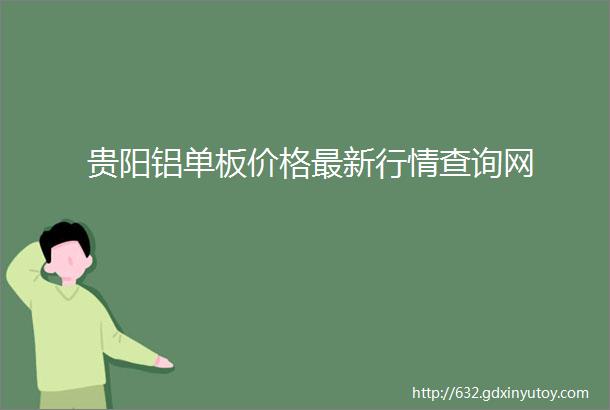 贵阳铝单板价格最新行情查询网

http://632.gdxinyutoy.com